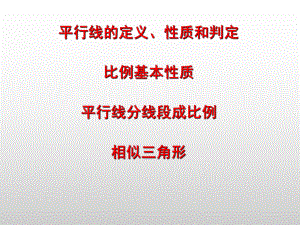 平行线的定义、性质和判定

比例基本性质

平行线分线段成比例

相似三角形